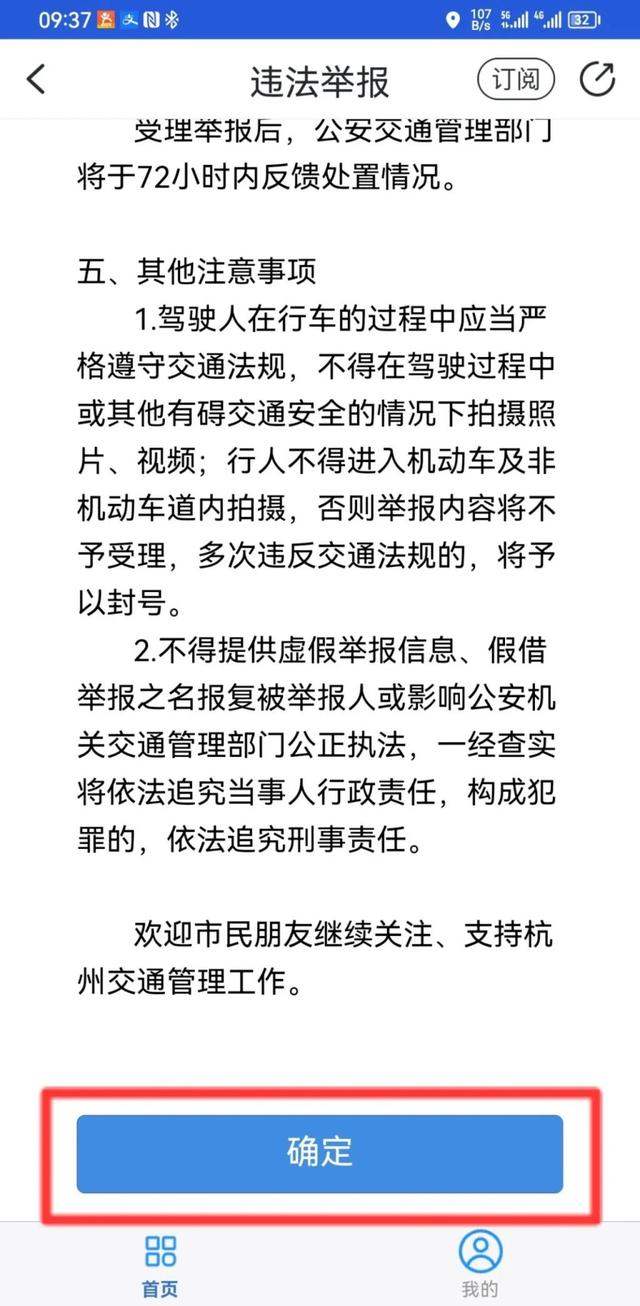 09:37 107 B/s 5G 4G 32

违法举报

订阅

受理举报后，公安交通管理部门将于72小时内反馈处置情况。

五、其他注意事项

1.驾驶人在行车的过程中应当严格遵守交通法规，不得在驾驶过程中或其他有碍交通安全的情况下拍摄照片、视频；行人不得进入机动车及非机动车道内拍摄，否则举报内容将不予受理，多次违反交通法规的，将予以封号。

2.不得提供虚假举报信息、假借举报之名报复被举报人或影响公安机关交通管理部门公正执法，一经查实将依法追究当事人行政责任，构成犯罪的，依法追究刑事责任。

欢迎市民朋友继续关注、支持杭州交通管理工作。

确定

首页

我的